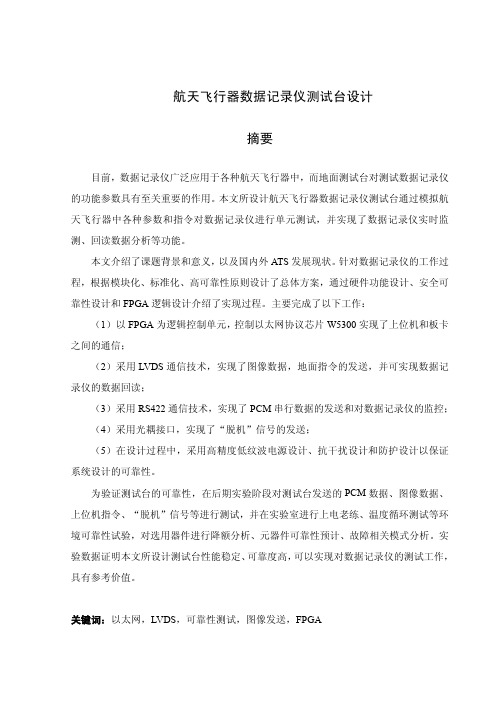 航天飞行器数据记录仪测试台设计

摘要

目前，数据记录仪广泛应用于各种航天飞行器中，而地面测试台对测试数据记录仪的功能参数具有至关重要的作用。本文所设计航天飞行器数据记录仪测试台通过模拟航天飞行器中各种参数和指令对数据记录仪进行单元测试，并实现了数据记录仪实时监测、回读数据分析等功能。

本文介绍了课题背景和意义，以及国内外 ATS 发展现状。针对数据记录仪的工作过程，根据模块化、标准化、高可靠性原则设计了总体方案，通过硬件功能设计、安全可靠性设计和 FPGA 逻辑设计介绍了实现过程。主要完成了以下工作：

（1）以 FPGA 为逻辑控制单元，控制以太网协议芯片 W5300 实现了上位机和板卡之间的通信；

（2）采用 LVDS 通信技术，实现了图像数据，地面指令的发送，并可实现数据记录仪的数据回读；

（3）采用 RS422 通信技术，实现了 PCM 串行数据的发送和对数据记录仪的监控；

（4）采用光耦接口，实现了“脱机”信号的发送；

（5）在设计过程中，采用高精度低纹波电源设计、抗干扰设计和防护设计以保证系统设计的可靠性。

为验证测试台的可靠性，在后期实验阶段对测试台发送的 PCM 数据、图像数据、上位机指令、“脱机”信号等进行测试，并在实验室进行上电老练、温度循环测试等环境可靠性试验，对选用器件进行降额分析、元器件可靠性预计、故障相关模式分析。实验数据证明本文所设计测试台性能稳定、可靠度高，可以实现对数据记录仪的测试工作，具有参考价值。

关键词：以太网，LVDS，可靠性测试，图像发送，FPGA